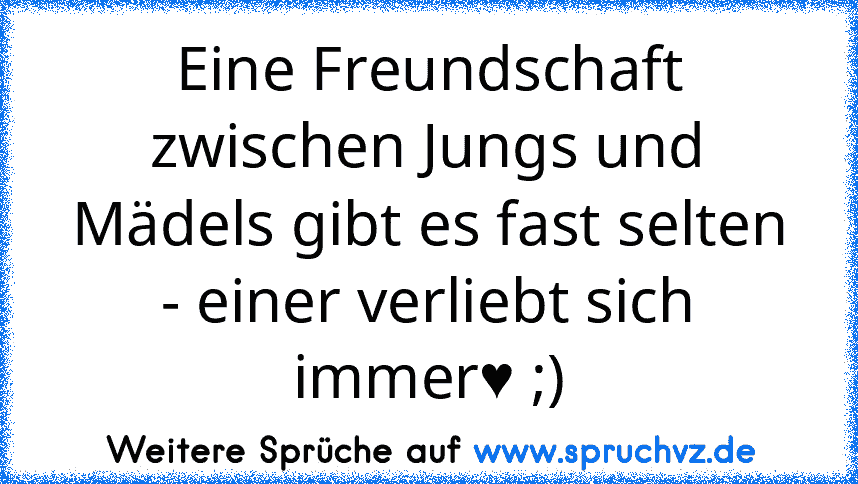 Eine Freundschaft zwischen Jungs und Mädels gibt es fast selten - einer verliebt sich immer♥ ;)

Weitere Sprüche auf www.spruchvz.de